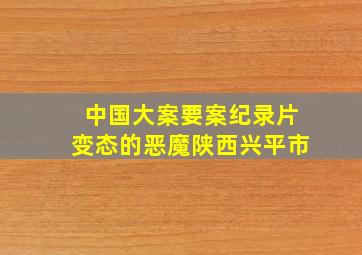 中国大案要案纪录片
变态的恶魔陕西兴平市